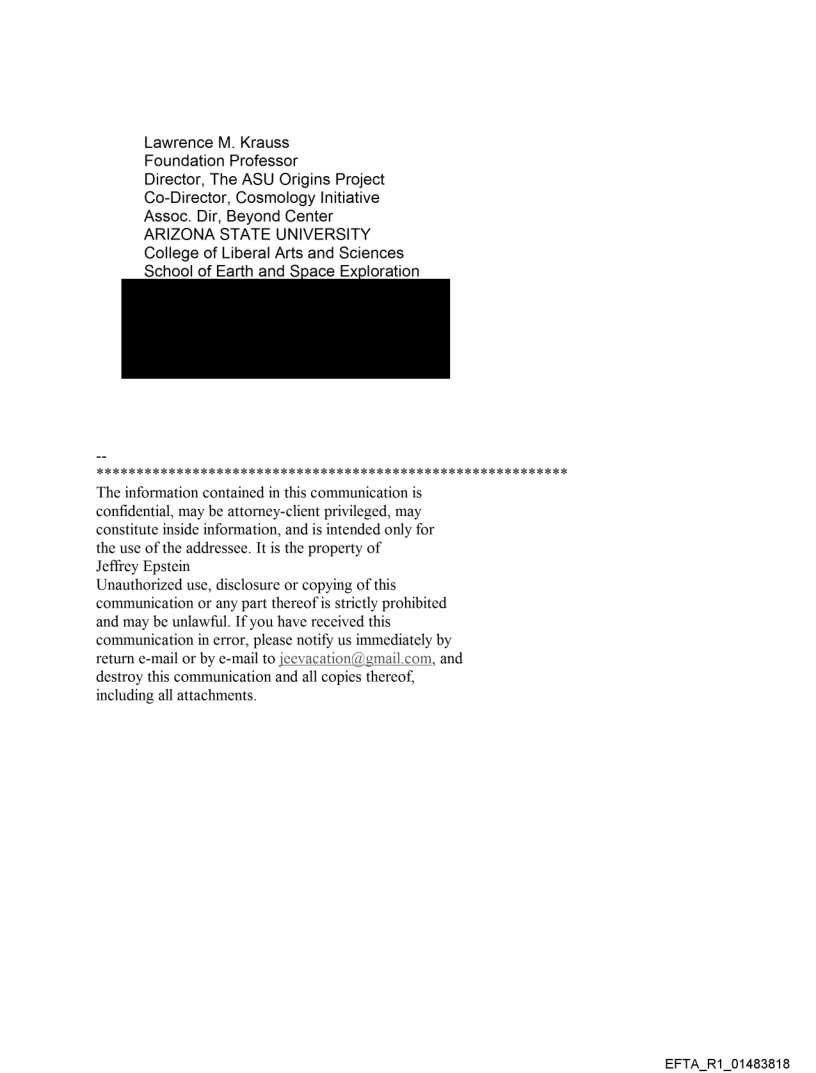 Lawrence M. Krauss
Foundation Professor
Director, The ASU Origins Project
Co-Director, Cosmology Initiative
Assoc. Dir, Beyond Center
ARIZONA STATE UNIVERSITY
College of Liberal Arts and Sciences
School of Earth and Space Exploration

--
************************************************************
The information contained in this communication is confidential, may be attorney-client privileged, may constitute inside information, and is intended only for the use of the addressee. It is the property of Jeffrey Epstein
Unauthorized use, disclosure or copying of this communication or any part thereof is strictly prohibited and may be unlawful. If you have received this communication in error, please notify us immediately by return e-mail or by e-mail to jeevacation@gmail.com, and destroy this communication and all copies thereof, including all attachments.

EFTA_R1_01483818